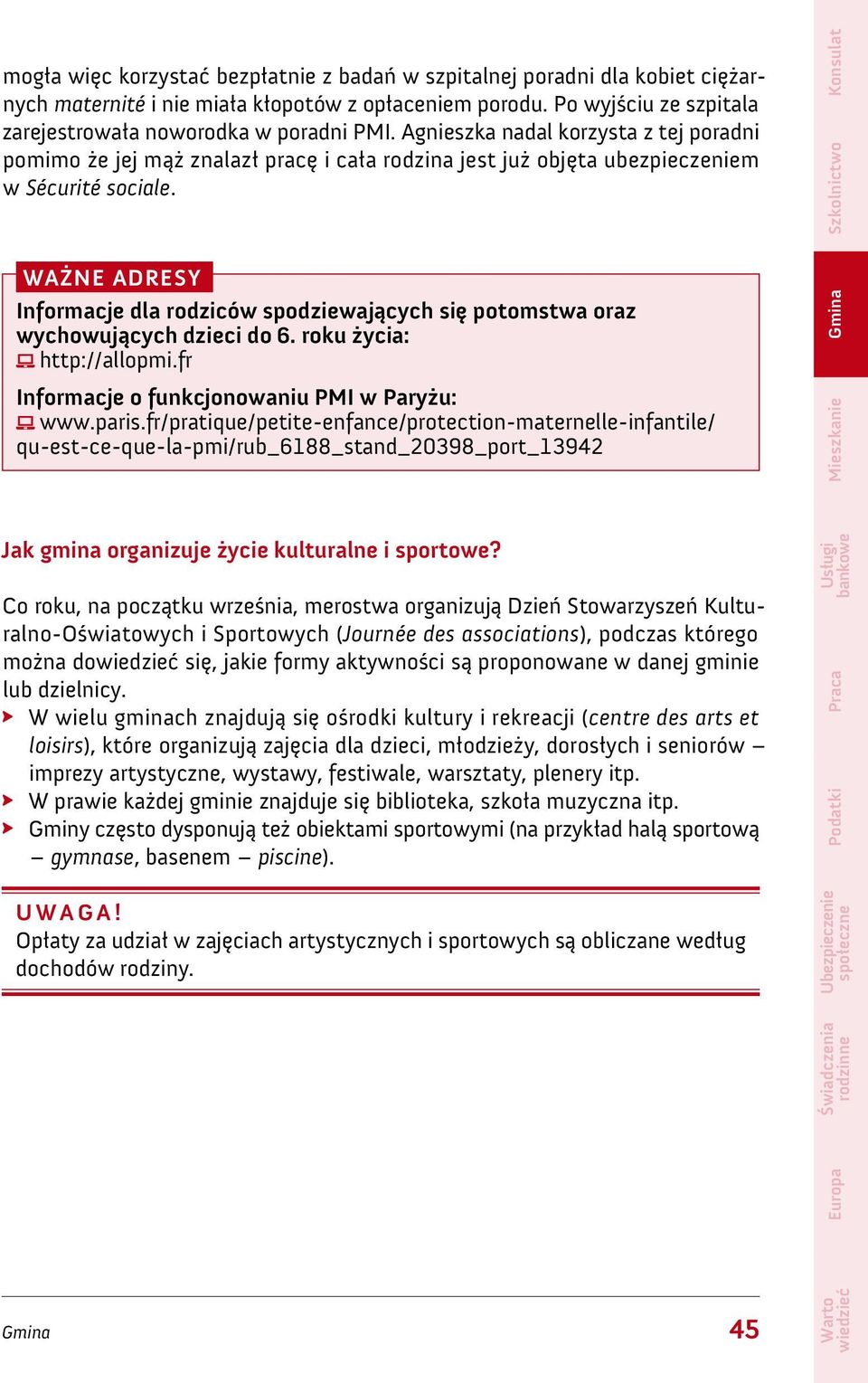 mogła więc korzystać bezpłatnie z badań w szpitalnej poradni dla kobiet ciężarnych maternité i nie miała kłopotów z opłaceniem porodu. Po wyjściu ze szpitala zarejestrowała noworodka w poradni PMI. Agnieszka nadal korzysta z tej poradni pomimo że jej mąż znalazł pracę i cała rodzina jest już objęta ubezpieczeniem w Sécurité sociale.

WAŻNE ADRESY
Informacje dla rodziców spodziewających się potomstwa oraz wychowujących dzieci do 6. roku życia:
http://allopmi.fr
Informacje o funkcjonowaniu PMI w Paryżu:
www.paris.fr/pratique/petite-enfance/protection-maternelle-infantile/qu-est-ce-que-la-pmi/rub_6188_stand_20398_port_13942

Jak gmina organizuje życie kulturalne i sportowe?

Co roku, na początku września, merostwa organizują Dzień Stowarzyszeń Kulturalno-Oświatowych i Sportowych (Journée des associations), podczas którego można dowiedzieć się, jakie formy aktywności są proponowane w danej gminie lub dzielnicy.
W wielu gminach znajdują się ośrodki kultury i rekreacji (centre des arts et loisirs), które organizują zajęcia dla dzieci, młodzieży, dorosłych i seniorów – imprezy artystyczne, wystawy, festiwale, warsztaty, plenery itp.
W prawie każdej gminie znajduje się biblioteka, szkoła muzyczna itp.
Gminy często dysponują też obiektami sportowymi (na przykład halą sportową – gymnase, basenem – piscine).

UWAGA!
Opłaty za udział w zajęciach artystycznych i sportowych są obliczane według dochodów rodziny.

Gmina 45

Konsulat
Szkolnictwo
Gmina
Mieszkanie
Usługi bankowe
Praca
Podatki
Ubezpieczenie społeczne
Świadczenia rodzinne
Europa
Warto wiedzieć